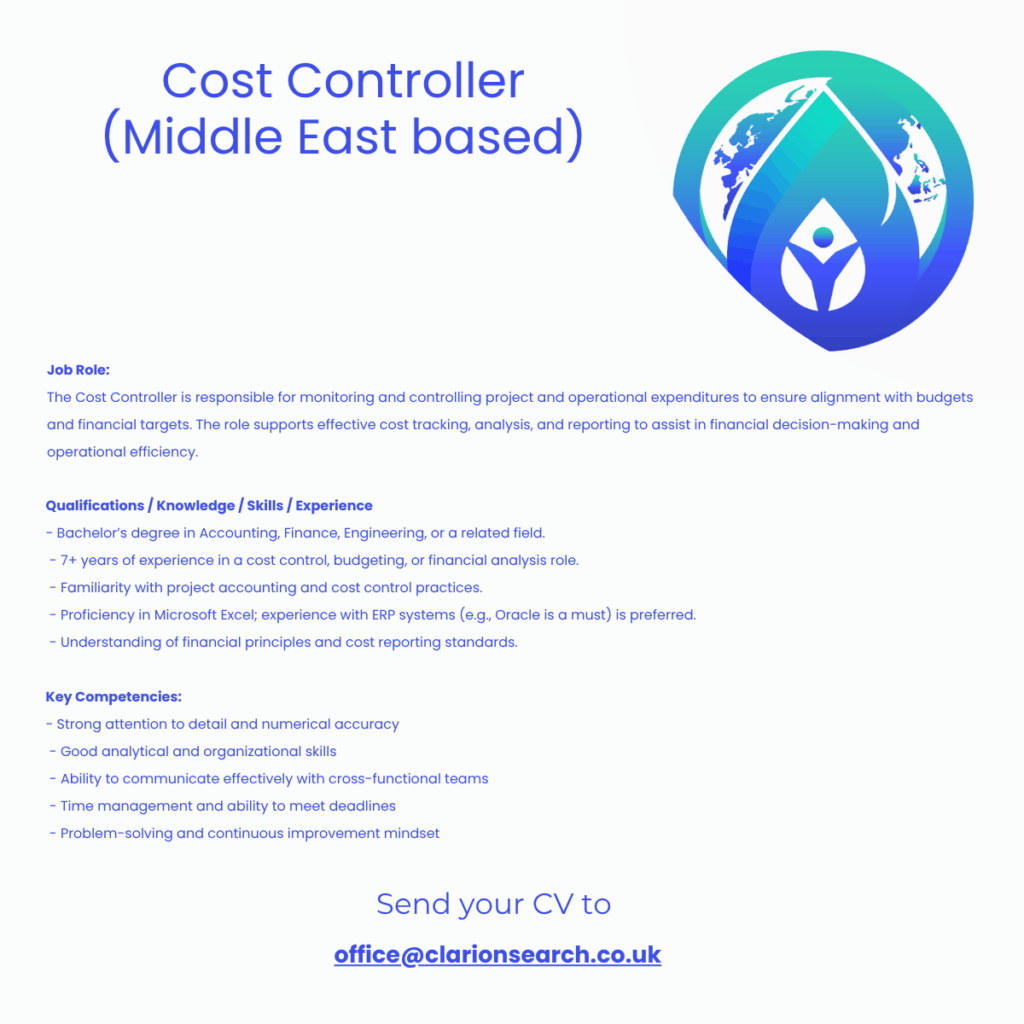 Cost Controller
(Middle East based)

Job Role:
The Cost Controller is responsible for monitoring and controlling project and operational expenditures to ensure alignment with budgets and financial targets. The role supports effective cost tracking, analysis, and reporting to assist in financial decision-making and operational efficiency.

Qualifications / Knowledge / Skills / Experience
- Bachelor's degree in Accounting, Finance, Engineering, or a related field.
- 7+ years of experience in a cost control, budgeting, or financial analysis role.
- Familiarity with project accounting and cost control practices.
- Proficiency in Microsoft Excel; experience with ERP systems (e.g., Oracle is a must) is preferred.
- Understanding of financial principles and cost reporting standards.

Key Competencies:
- Strong attention to detail and numerical accuracy
- Good analytical and organizational skills
- Ability to communicate effectively with cross-functional teams
- Time management and ability to meet deadlines
- Problem-solving and continuous improvement mindset

Send your CV to

office@clarionsearch.co.uk